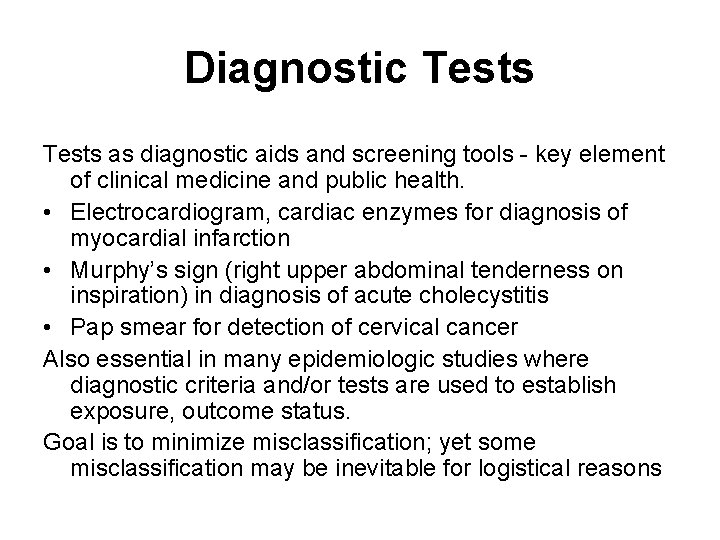 Diagnostic Tests

Tests as diagnostic aids and screening tools - key element of clinical medicine and public health.

• Electrocardiogram, cardiac enzymes for diagnosis of myocardial infarction
• Murphy's sign (right upper abdominal tenderness on inspiration) in diagnosis of acute cholecystitis
• Pap smear for detection of cervical cancer

Also essential in many epidemiologic studies where diagnostic criteria and/or tests are used to establish exposure, outcome status.

Goal is to minimize misclassification; yet some misclassification may be inevitable for logistical reasons